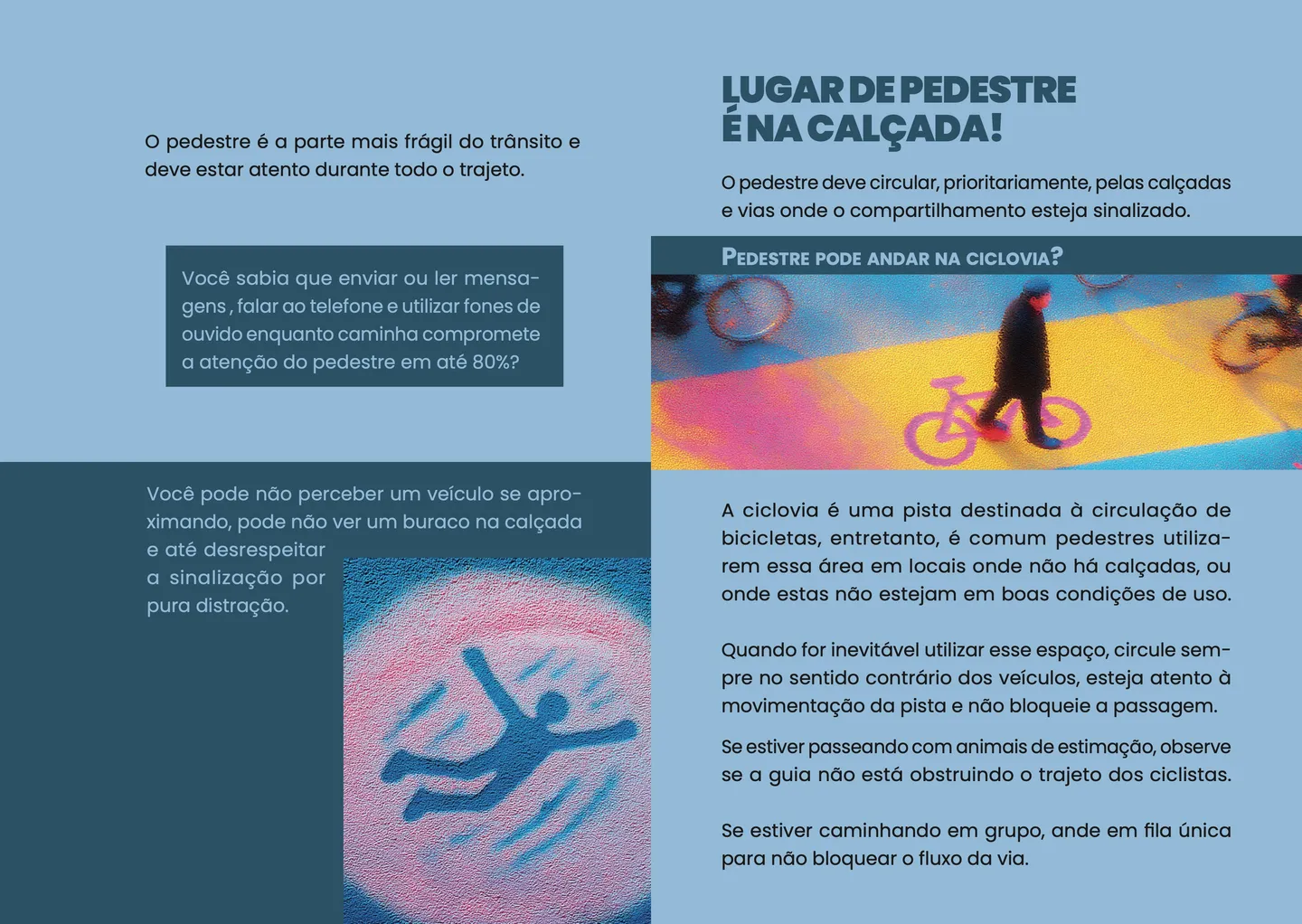 O pedestre é a parte mais frágil do trânsito e deve estar atento durante todo o trajeto.

Você sabia que enviar ou ler mensagens , falar ao telefone e utilizar fones de ouvido enquanto caminha compromete a atenção do pedestre em até 80%?

Você pode não perceber um veículo se aproximando, pode não ver um buraco na calçada e até desrespeitar a sinalização por pura distração.

LUGAR DE PEDESTRE É NA CALÇADA!

O pedestre deve circular, prioritariamente, pelas calçadas e vias onde o compartilhamento esteja sinalizado.

PEDESTRE PODE ANDAR NA CICLOVIA?

A ciclovia é uma pista destinada à circulação de bicicletas, entretanto, é comum pedestres utilizarem essa área em locais onde não há calçadas, ou onde estas não estejam em boas condições de uso.

Quando for inevitável utilizar esse espaço, circule sempre no sentido contrário dos veículos, esteja atento à movimentação da pista e não bloqueie a passagem.

Se estiver passeando com animais de estimação, observe se a guia não está obstruindo o trajeto dos ciclistas.

Se estiver caminhando em grupo, ande em fila única para não bloquear o fluxo da via.